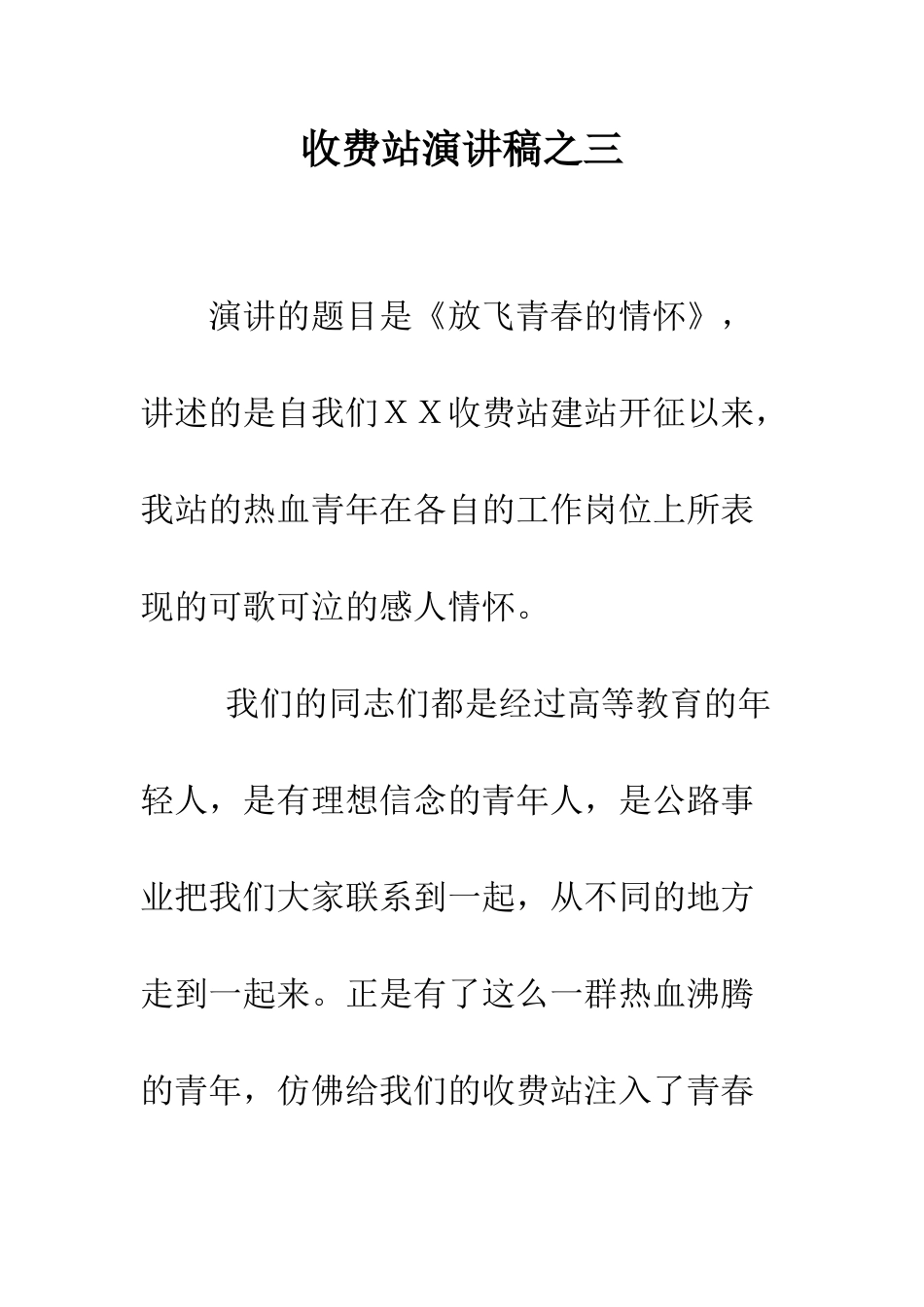 收费站演讲稿之三

演讲的题目是《放飞青春的情怀》，讲述的是自我们ＸＸ收费站建站开征以来，我站的热血青年在各自的工作岗位上所表现的可歌可泣的感人情怀。

我们的同志们都是经过高等教育的年轻人，是有理想信念的青年人，是公路事业把我们大家联系到一起，从不同的地方走到一起来。正是有了这么一群热血沸腾的青年，仿佛给我们的收费站注入了青春